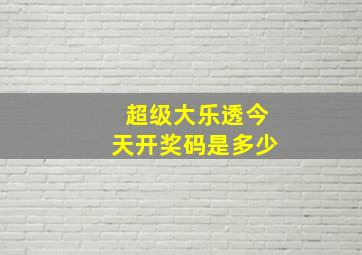 超级大乐透今天开奖码是多少